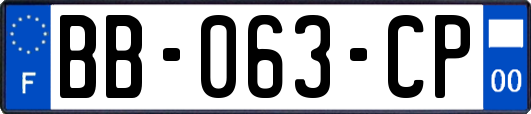 F
BB-063-CP
00